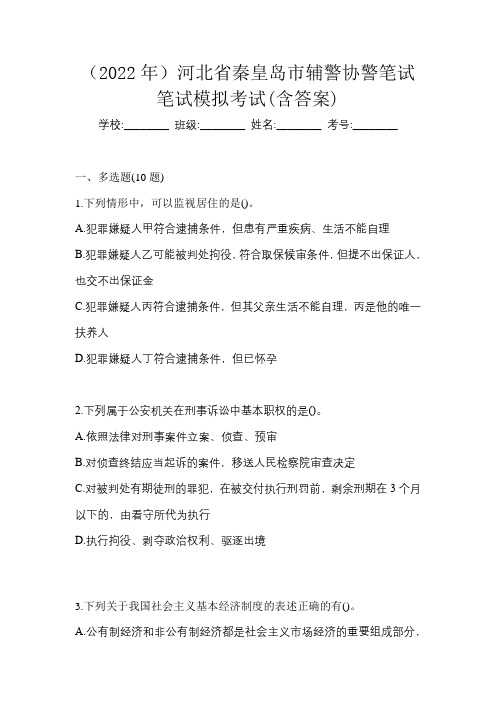 （2022 年）河北省秦皇岛市辅警协警笔试笔试模拟考试(含答案)

学校:________ 班级:________ 姓名:________ 考号:________

一、多选题(10 题)

1.下列情形中，可以监视居住的是()。

A.犯罪嫌疑人甲符合逮捕条件，但患有严重疾病、生活不能自理

B.犯罪嫌疑人乙可能被判处拘役，符合取保候审条件，但提不出保证人，也交不出保证金

C.犯罪嫌疑人丙符合逮捕条件，但其父亲生活不能自理，丙是他的唯一扶养人

D.犯罪嫌疑人丁符合逮捕条件，但已怀孕

2.下列属于公安机关在刑事诉讼中基本职权的是()。

A.依照法律对刑事案件立案、侦查、预审

B.对侦查终结应当起诉的案件，移送人民检察院审查决定

C.对被判处有期徒刑的罪犯，在被交付执行刑罚前，剩余刑期在 3 个月以下的，由看守所代为执行

D.执行拘役、剥夺政治权利、驱逐出境

3.下列关于我国社会主义基本经济制度的表述正确的有()。

A.公有制经济和非公有制经济都是社会主义市场经济的重要组成部分，